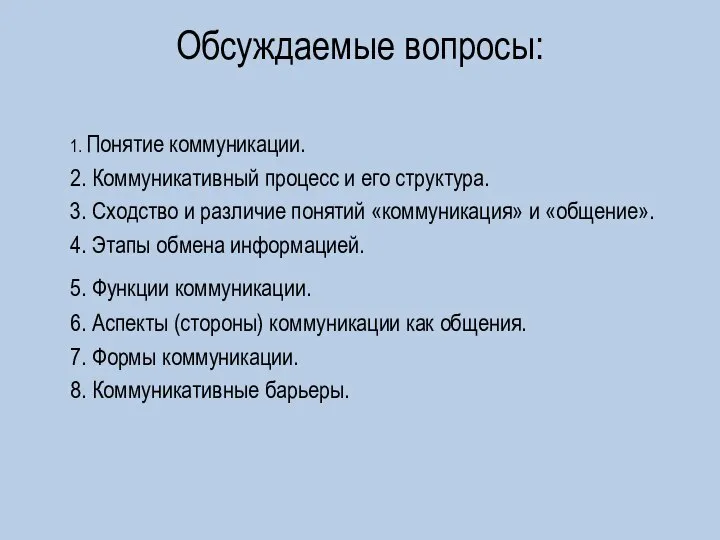 Обсуждаемые вопросы:

1. Понятие коммуникации.
2. Коммуникативный процесс и его структура.
3. Сходство и различие понятий «коммуникация» и «общение».
4. Этапы обмена информацией.
5. Функции коммуникации.
6. Аспекты (стороны) коммуникации как общения.
7. Формы коммуникации.
8. Коммуникативные барьеры.